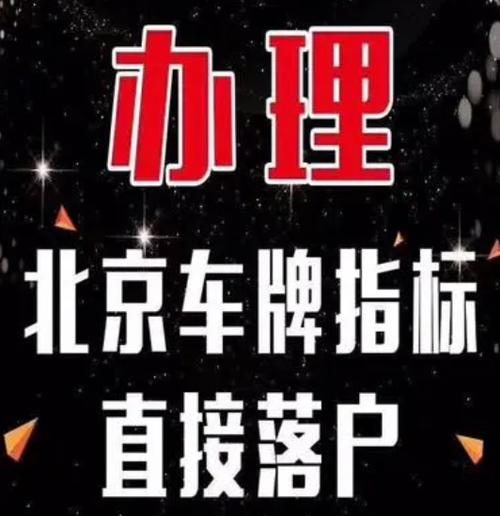 办理

北京车牌指标

直接落户